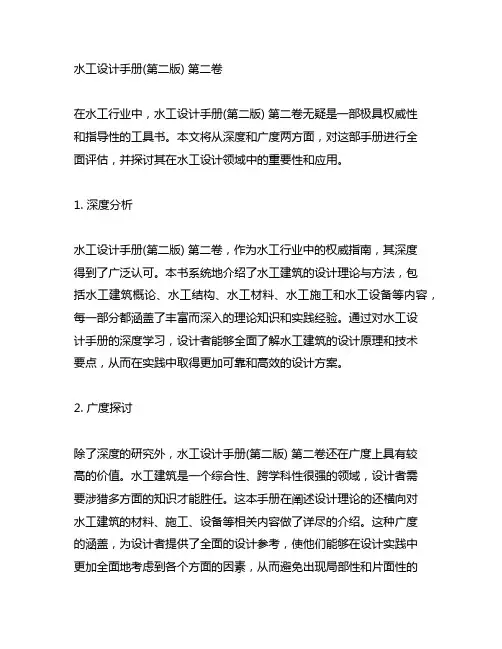 水工设计手册(第二版) 第二卷

在水工行业中，水工设计手册(第二版) 第二卷无疑是一部极具权威性和指导性的工具书。本文将从深度和广度两方面，对这部手册进行全面评估，并探讨其在水工设计领域中的重要性和应用。

1. 深度分析

水工设计手册(第二版) 第二卷，作为水工行业中的权威指南，其深度得到了广泛认可。本书系统地介绍了水工建筑的设计理论与方法，包括水工建筑概论、水工结构、水工材料、水工施工和水工设备等内容，每一部分都涵盖了丰富而深入的理论知识和实践经验。通过对水工设计手册的深度学习，设计者能够全面了解水工建筑的设计原理和技术要点，从而在实践中取得更加可靠和高效的设计方案。

2. 广度探讨

除了深度的研究外，水工设计手册(第二版) 第二卷还在广度上具有较高的价值。水工建筑是一个综合性、跨学科性很强的领域，设计者需要涉猎多方面的知识才能胜任。这本手册在阐述设计理论的还横向对水工建筑的材料、施工、设备等相关内容做了详尽的介绍。这种广度的涵盖，为设计者提供了全面的设计参考，使他们能够在设计实践中更加全面地考虑到各个方面的因素，从而避免出现局部性和片面性的